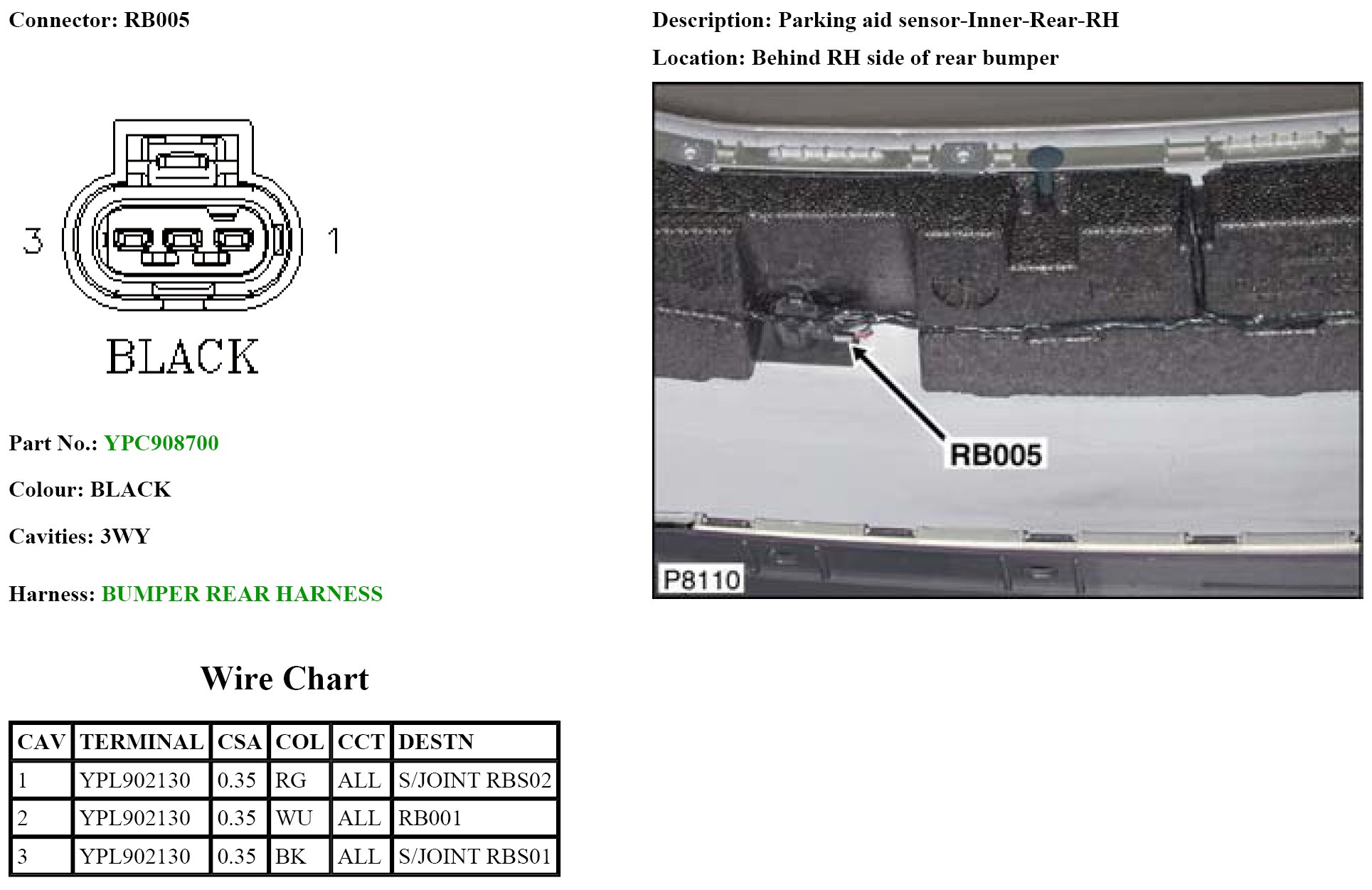 Connector: RB005

3

1

BLACK

Part No.: YPC908700

Colour: BLACK

Cavities: 3WY

Harness: BUMPER REAR HARNESS

Wire Chart

| CAV | TERMINAL | CSA | COL | CCT | DESTN |
|---|---|---|---|---|---|
| 1 | YPL902130 | 0.35 | RG | ALL | S/JOINT RBS02 |
| 2 | YPL902130 | 0.35 | WU | ALL | RB001 |
| 3 | YPL902130 | 0.35 | BK | ALL | S/JOINT RBS01 |

Description: Parking aid sensor-Inner-Rear-RH

Location: Behind RH side of rear bumper

RB005

P8110